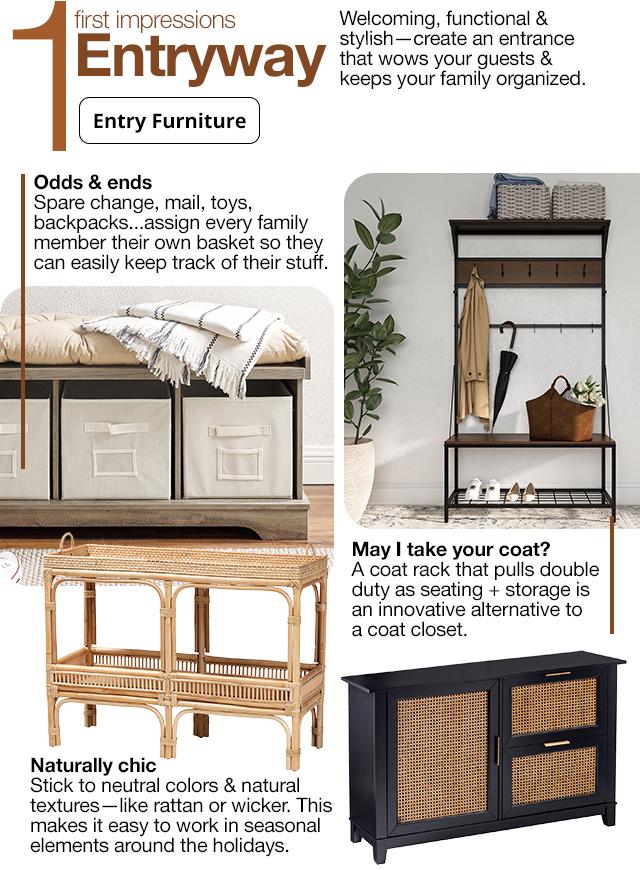 1

first impressions

Entryway

Welcoming, functional & stylish—create an entrance that wows your guests & keeps your family organized.

Entry Furniture

Odds & ends

Spare change, mail, toys, backpacks...assign every family member their own basket so they can easily keep track of their stuff.

May I take your coat?

A coat rack that pulls double duty as seating + storage is an innovative alternative to a coat closet.

Naturally chic

Stick to neutral colors & natural textures—like rattan or wicker. This makes it easy to work in seasonal elements around the holidays.